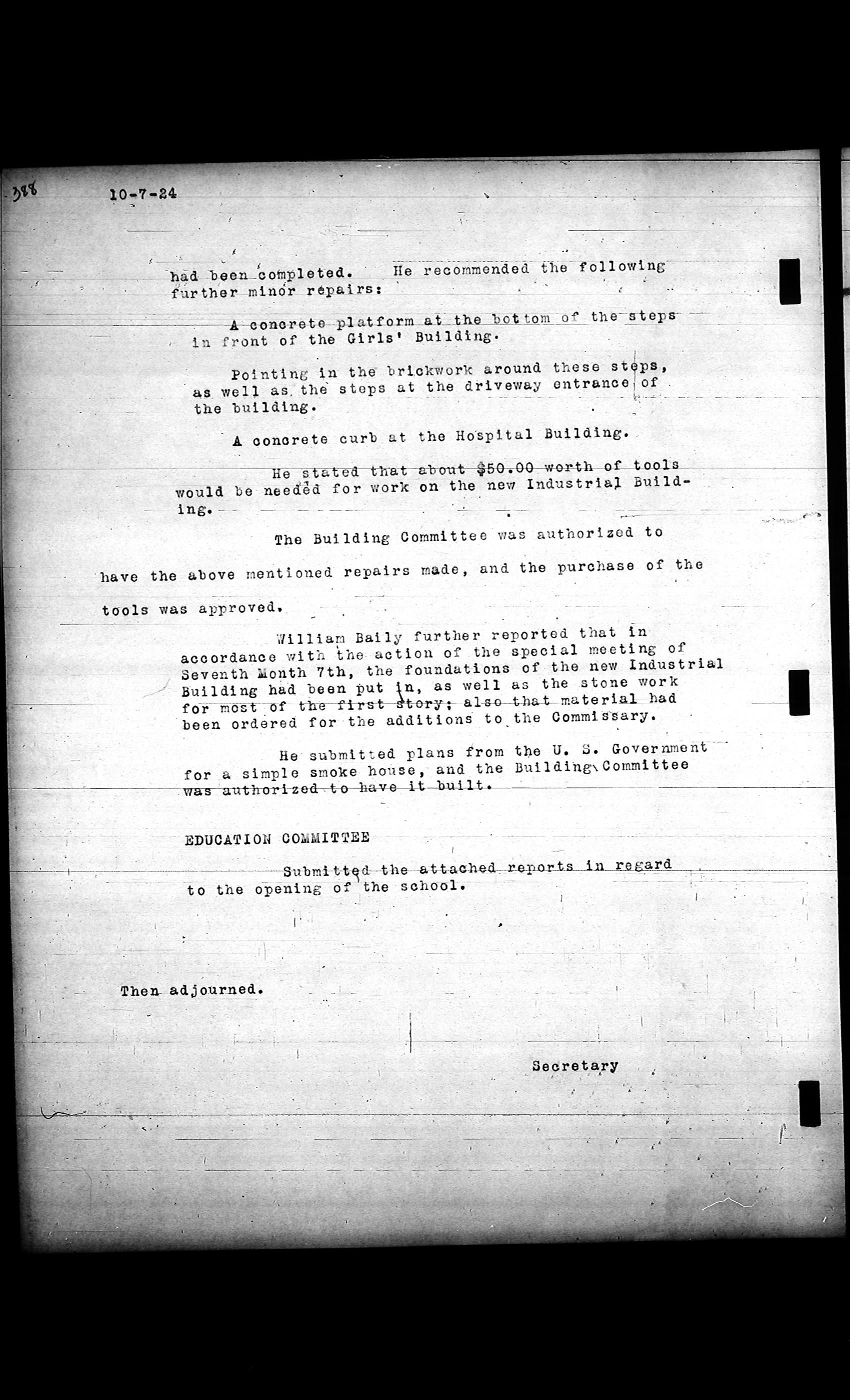 388

10-7-24

had been completed. He recommended the following further minor repairs:

A concrete platform at the bottom of the steps in front of the Girls' Building.

Pointing in the brickwork around these steps, as well as the steps at the driveway entrance of the building.

A concrete curb at the Hospital Building.

He stated that about $50.00 worth of tools would be needed for work on the new Industrial Building.

The Building Committee was authorized to have the above mentioned repairs made, and the purchase of the tools was approved.

William Baily further reported that in accordance with the action of the special meeting of Seventh Month 7th, the foundations of the new Industrial Building had been put in, as well as the stone work for most of the first story; also that material had been ordered for the additions to the Commissary.

He submitted plans from the U. S. Government for a simple smoke house, and the Building Committee was authorized to have it built.

EDUCATION COMMITTEE

Submitted the attached reports in regard to the opening of the school.

Then adjourned.

Secretary